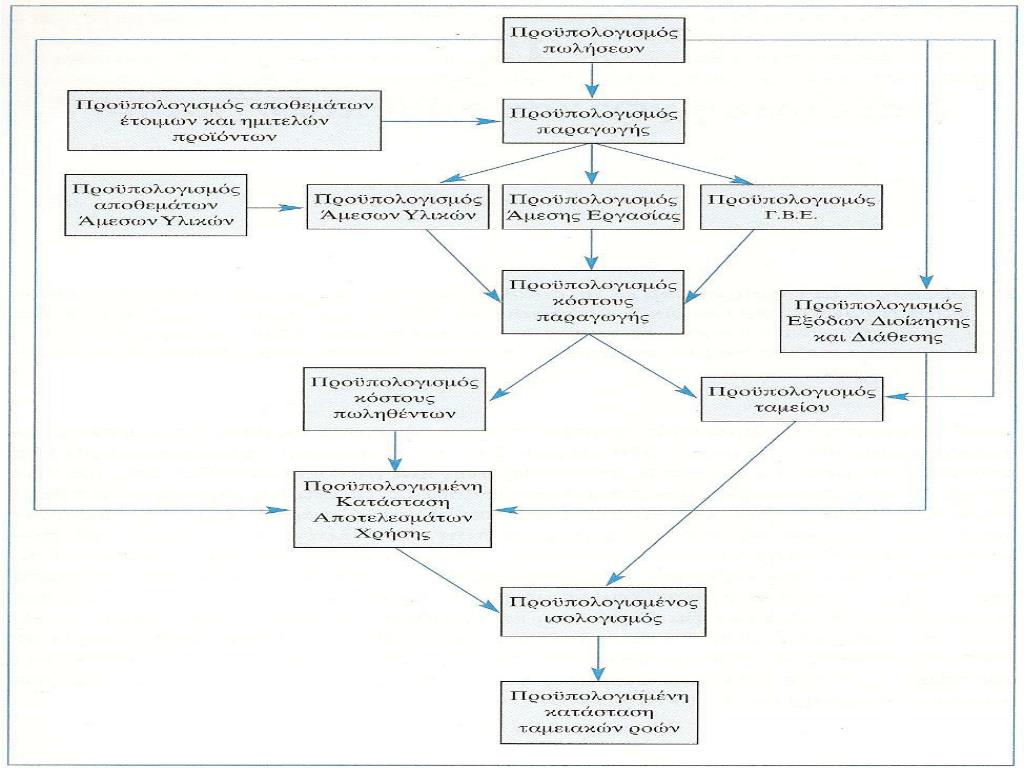 Προϋπολογισμός πωλήσεων

Προϋπολογισμός αποθεμάτων έτοιμων και ημιτελών προϊόντων

Προϋπολογισμός παραγωγής

Προϋπολογισμός αποθεμάτων Άμεσων Υλικών

Προϋπολογισμός Άμεσων Υλικών

Προϋπολογισμός Άμεσης Εργασίας

Προϋπολογισμός Γ.Β.Ε.

Προϋπολογισμός κόστους παραγωγής

Προϋπολογισμός Εξόδων Διοίκησης και Διάθεσης

Προϋπολογισμός κόστους πωληθέντων

Προϋπολογισμός ταμείου

Προϋπολογισμένη Κατάσταση Αποτελεσμάτων Χρήσης

Προϋπολογισμένος ισολογισμός

Προϋπολογισμένη κατάσταση ταμειακών ροών